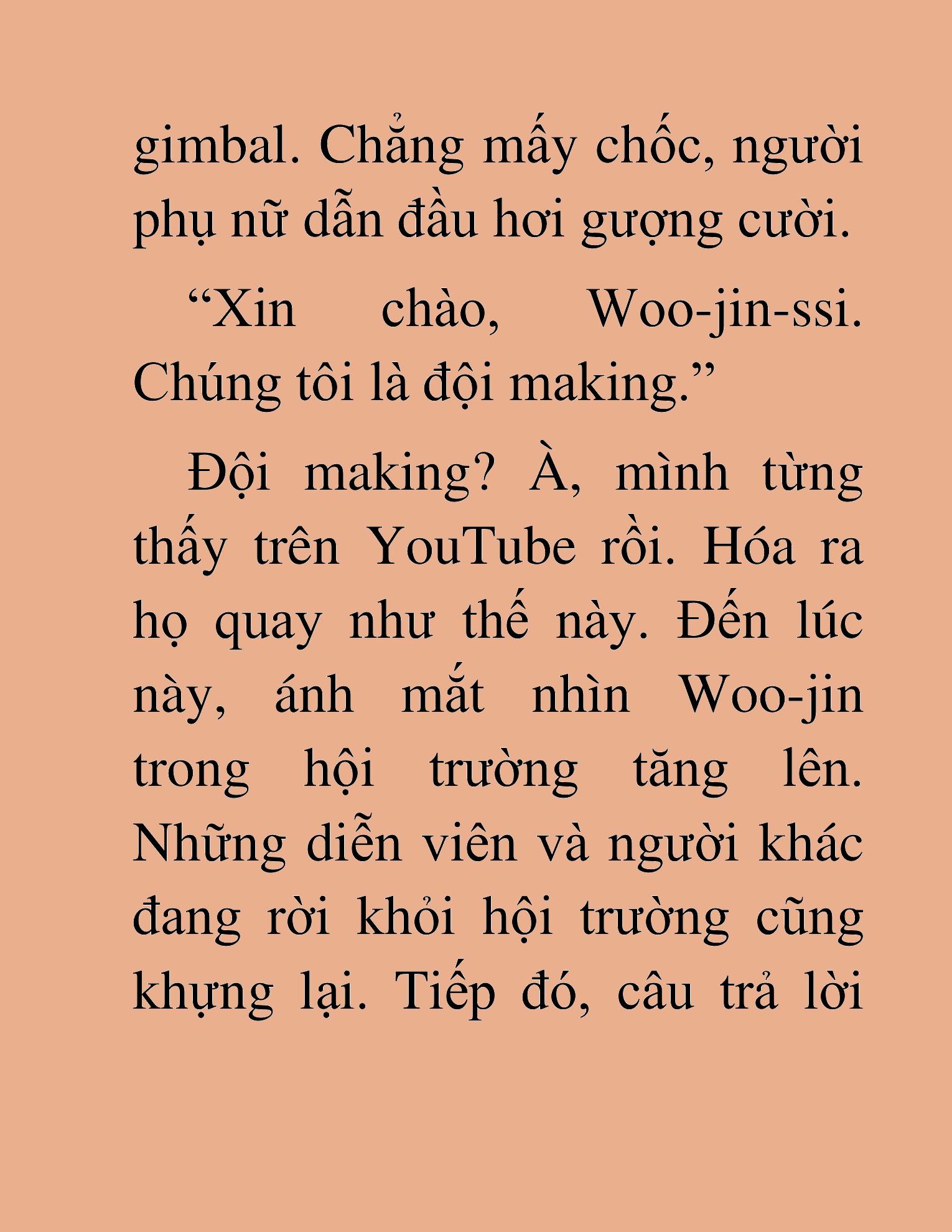 gimbal. Chẳng mấy chốc, người phụ nữ dẫn đầu hơi gượng cười.

“Xin chào, Woo-jin-ssi. Chúng tôi là đội making.”

Đội making? À, mình từng thấy trên YouTube rồi. Hóa ra họ quay như thế này. Đến lúc này, ánh mắt nhìn Woo-jin trong hội trường tăng lên. Những diễn viên và người khác đang rời khỏi hội trường cũng khựng lại. Tiếp đó, câu trả lời